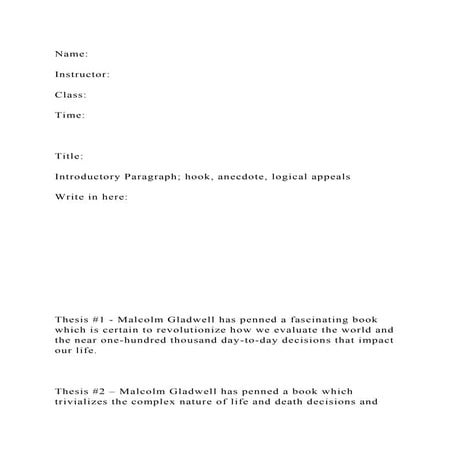 Name:

Instructor:

Class:

Time:

Title:

Introductory Paragraph; hook, anecdote, logical appeals

Write in here:

Thesis #1 - Malcolm Gladwell has penned a fascinating book which is certain to revolutionize how we evaluate the world and the near one-hundred thousand day-to-day decisions that impact our life.

Thesis #2 – Malcolm Gladwell has penned a book which trivializes the complex nature of life and death decisions and